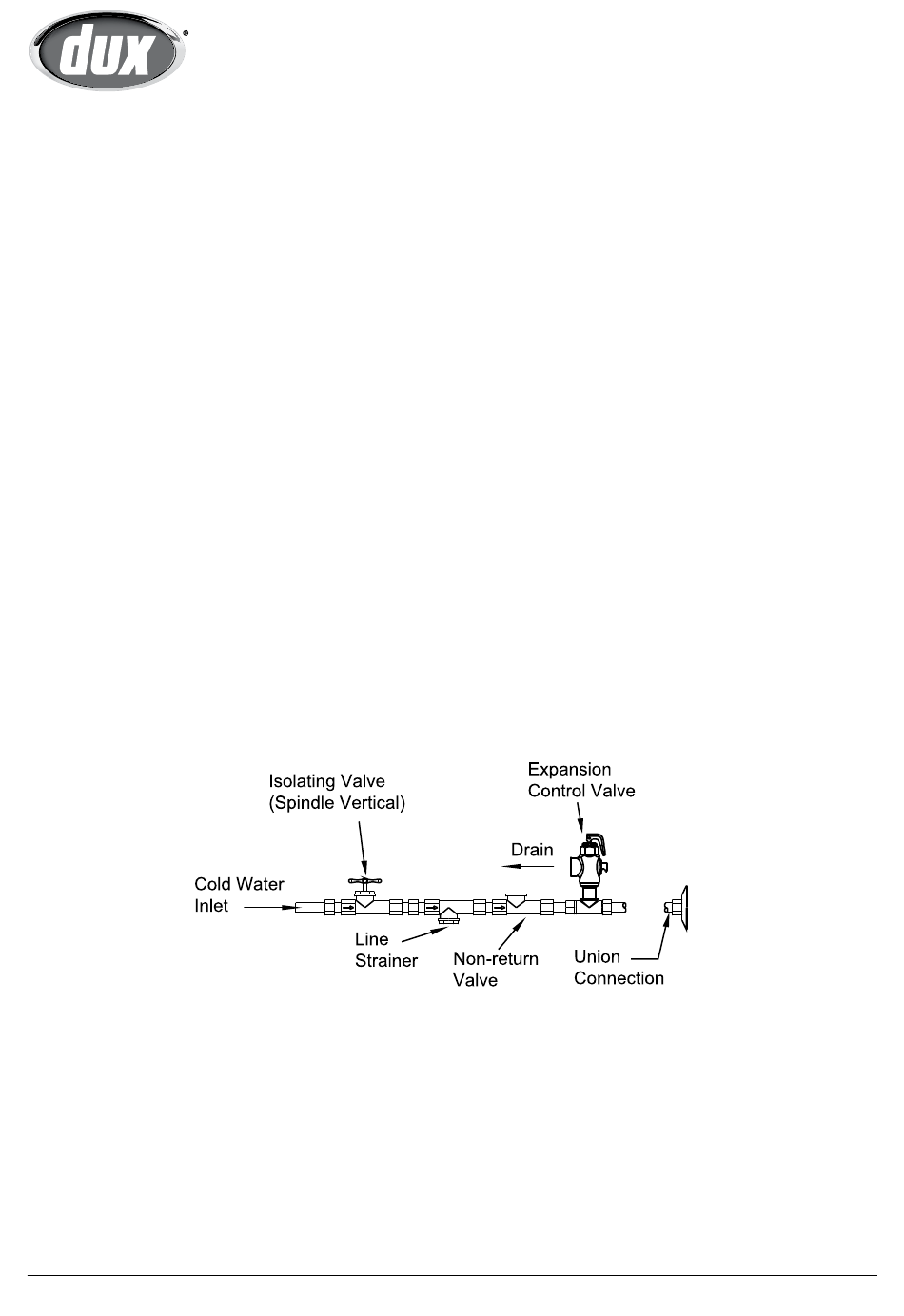 dux®

Isolating Valve
(Spindle Vertical)

Expansion
Control Valve

Drain

Cold Water
Inlet

Line
Strainer

Non-return
Valve

Union
Connection